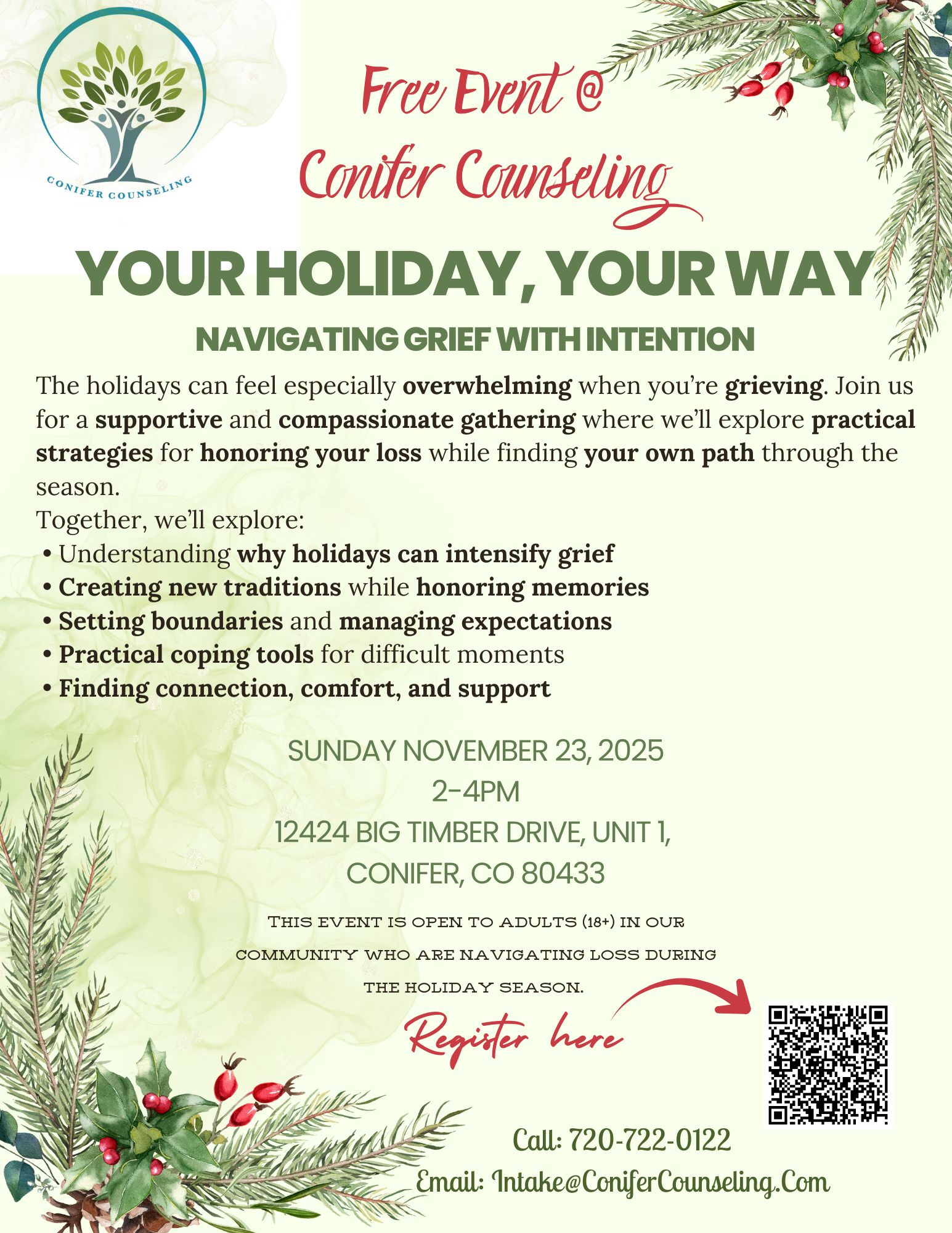 CONIFER COUNSELING

Free Event @
Conifer Counseling

YOUR HOLIDAY, YOUR WAY

NAVIGATING GRIEF WITH INTENTION

The holidays can feel especially overwhelming when you're grieving. Join us for a supportive and compassionate gathering where we'll explore practical strategies for honoring your loss while finding your own path through the season.

Together, we'll explore:
• Understanding why holidays can intensify grief
• Creating new traditions while honoring memories
• Setting boundaries and managing expectations
• Practical coping tools for difficult moments
• Finding connection, comfort, and support

SUNDAY NOVEMBER 23, 2025
2-4PM
12424 BIG TIMBER DRIVE, UNIT 1,
CONIFER, CO 80433

THIS EVENT IS OPEN TO ADULTS (18+) IN OUR COMMUNITY WHO ARE NAVIGATING LOSS DURING THE HOLIDAY SEASON.

Register here

Call: 720-722-0122
Email: Intake@ConiferCounseling.Com